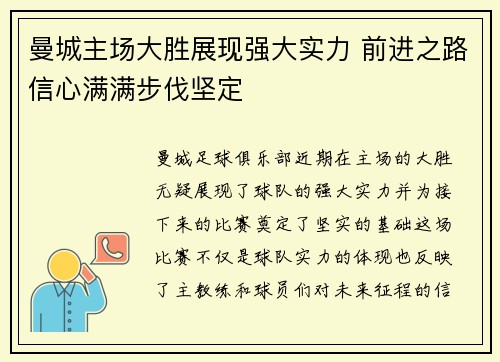 曼城主场大胜展现强大实力 前进之路信心满满步伐坚定

曼城足球俱乐部近期在主场的大胜无疑展现了球队的强大实力并为接下来的比赛奠定了坚实的基础这场比赛不仅是球队实力的体现也反映了主教练和球员们对未来征程的信